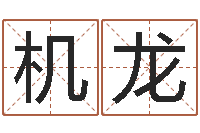 机龙